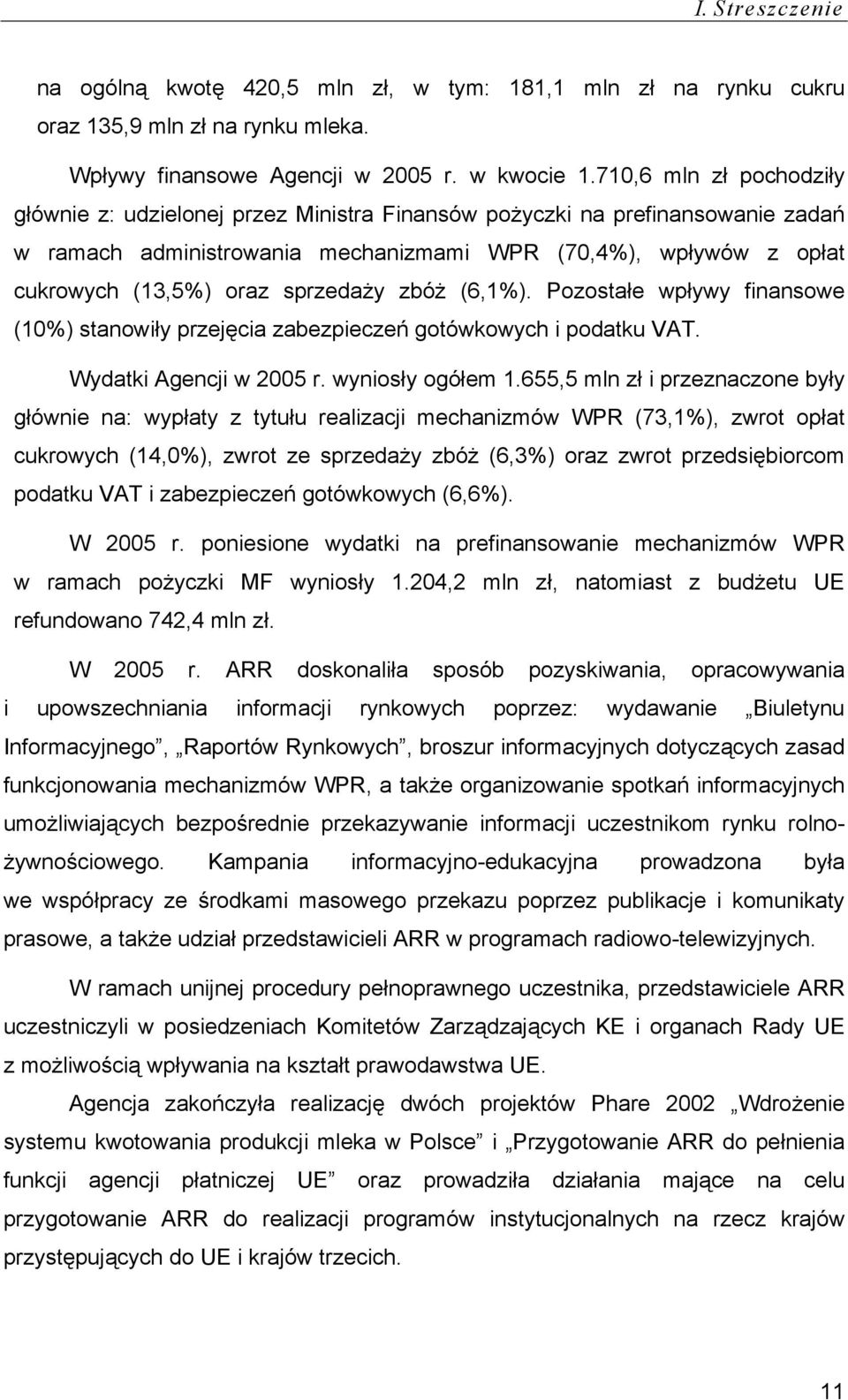 I. Streszczenie

na ogólną kwotę 420,5 mln zł, w tym: 181,1 mln zł na rynku cukru oraz 135,9 mln zł na rynku mleka.

Wpływy finansowe Agencji w 2005 r. w kwocie 1.710,6 mln zł pochodziły głównie z: udzielonej przez Ministra Finansów pożyczki na prefinansowanie zadań w ramach administrowania mechanizmami WPR (70,4%), wpływów z opłat cukrowych (13,5%) oraz sprzedaży zbóż (6,1%). Pozostałe wpływy finansowe (10%) stanowiły przejęcia zabezpieczeń gotówkowych i podatku VAT.

Wydatki Agencji w 2005 r. wyniosły ogółem 1.655,5 mln zł i przeznaczone były głównie na: wypłaty z tytułu realizacji mechanizmów WPR (73,1%), zwrot opłat cukrowych (14,0%), zwrot ze sprzedaży zbóż (6,3%) oraz zwrot przedsiębiorcom podatku VAT i zabezpieczeń gotówkowych (6,6%).

W 2005 r. poniesione wydatki na prefinansowanie mechanizmów WPR w ramach pożyczki MF wyniosły 1.204,2 mln zł, natomiast z budżetu UE refundowano 742,4 mln zł.

W 2005 r. ARR doskonaliła sposób pozyskiwania, opracowywania i upowszechniania informacji rynkowych poprzez: wydawanie „Biuletynu Informacyjnego”, „Raportów Rynkowych”, broszur informacyjnych dotyczących zasad funkcjonowania mechanizmów WPR, a także organizowanie spotkań informacyjnych umożliwiających bezpośrednie przekazywanie informacji uczestnikom rynku rolno-żywnościowego. Kampania informacyjno-edukacyjna prowadzona była we współpracy ze środkami masowego przekazu poprzez publikacje i komunikaty prasowe, a także udział przedstawicieli ARR w programach radiowo-telewizyjnych.

W ramach unijnej procedury pełnoprawnego uczestnika, przedstawiciele ARR uczestniczyli w posiedzeniach Komitetów Zarządzających KE i organach Rady UE z możliwością wpływania na kształt prawodawstwa UE.

Agencja zakończyła realizację dwóch projektów Phare 2002 „Wdrożenie systemu kwotowania produkcji mleka w Polsce” i „Przygotowanie ARR do pełnienia funkcji agencji płatniczej UE” oraz prowadziła działania mające na celu przygotowanie ARR do realizacji programów instytucjonalnych na rzecz krajów przystępujących do UE i krajów trzecich.

11